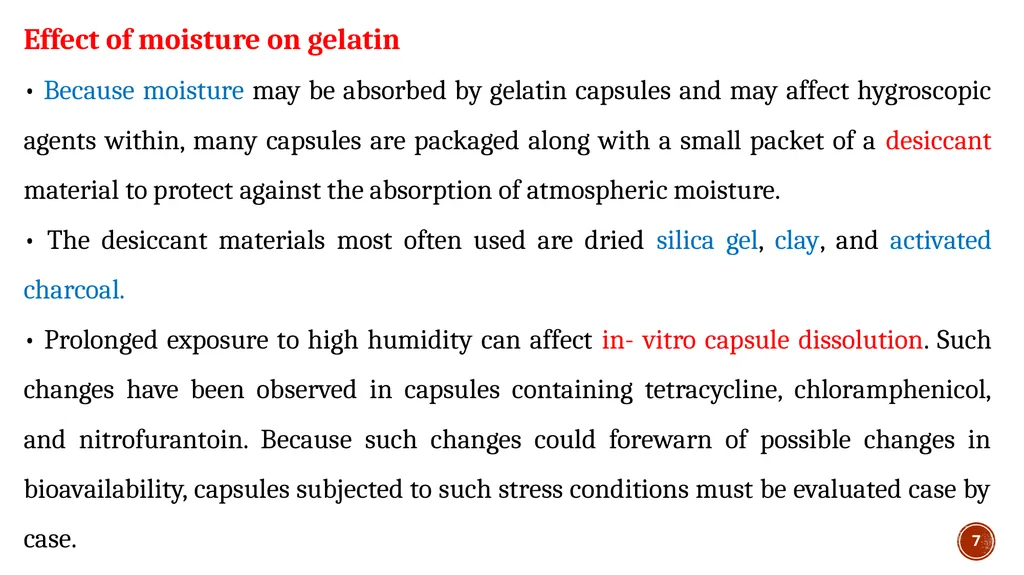 Effect of moisture on gelatin

• Because moisture may be absorbed by gelatin capsules and may affect hygroscopic agents within, many capsules are packaged along with a small packet of a desiccant material to protect against the absorption of atmospheric moisture.

• The desiccant materials most often used are dried silica gel, clay, and activated charcoal.

• Prolonged exposure to high humidity can affect in- vitro capsule dissolution. Such changes have been observed in capsules containing tetracycline, chloramphenicol, and nitrofurantoin. Because such changes could forewarn of possible changes in bioavailability, capsules subjected to such stress conditions must be evaluated case by case.

7